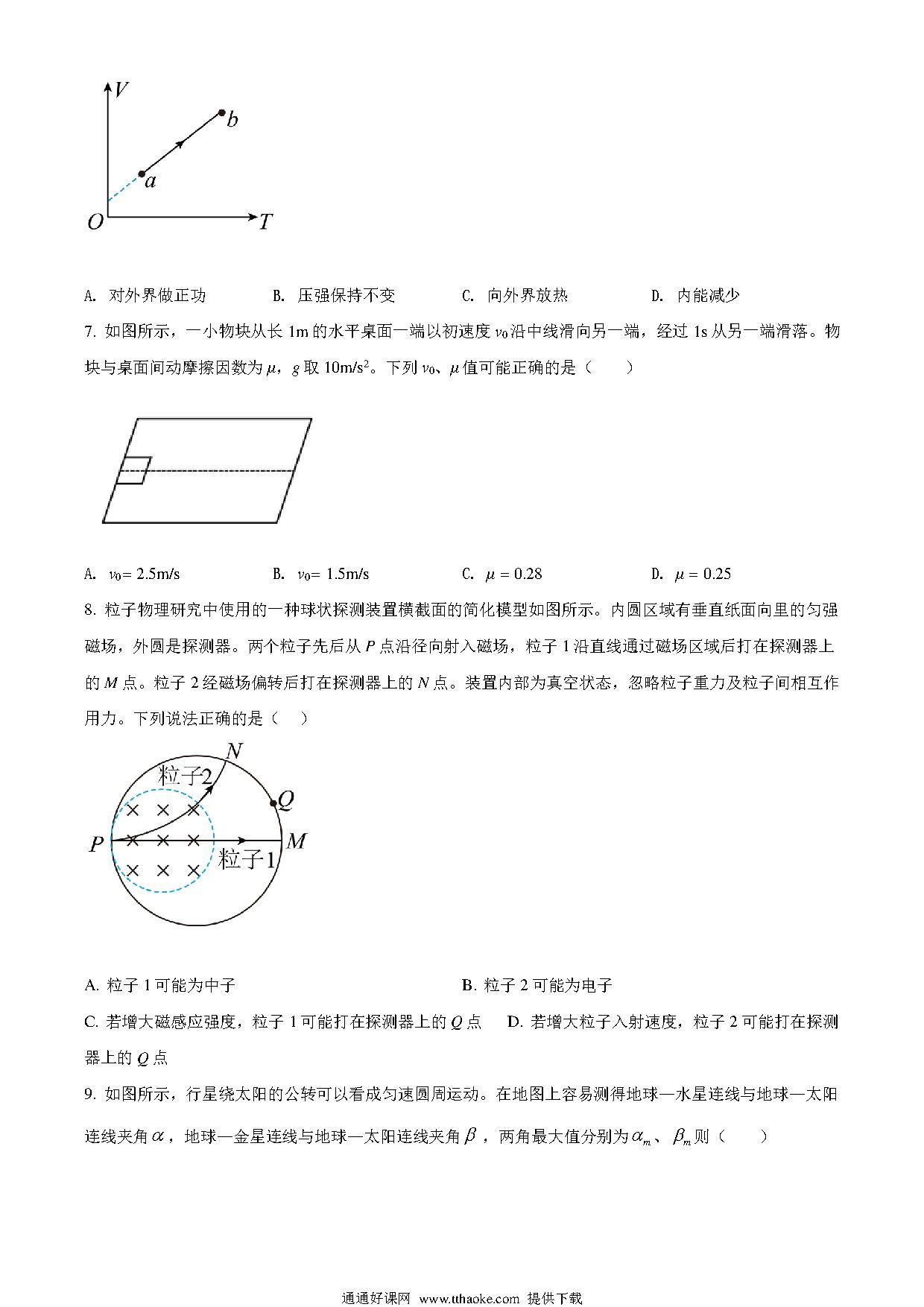 $V$
$b$
$a$
$O$
$T$

A. 对外界做正功　　B. 压强保持不变　　C. 向外界放热　　D. 内能减少

7. 如图所示，一小物块从长 1m 的水平桌面一端以初速度 $v_0$ 沿中线滑向另一端，经过 1s 从另一端滑落。物块与桌面间动摩擦因数为 $\mu$，$g$ 取 $10m/s^2$。下列 $v_0$、$\mu$ 值可能正确的是（　　）

A. $v_0 = 2.5m/s$　　B. $v_0 = 1.5m/s$　　C. $\mu = 0.28$　　D. $\mu = 0.25$

8. 粒子物理研究中使用的一种球状探测装置横截面的简化模型如图所示。内圆区域有垂直纸面向里的匀强磁场，外圆是探测器。两个粒子先后从 $P$ 点沿径向射入磁场，粒子 1 沿直线通过磁场区域后打在探测器上的 $M$ 点。粒子 2 经磁场偏转后打在探测器上的 $N$ 点。装置内部为真空状态，忽略粒子重力及粒子间相互作用力。下列说法正确的是（　）

$N$
粒子2
$Q$
$P$
$M$
粒子1

A. 粒子 1 可能为中子　　B. 粒子 2 可能为电子

C. 若增大磁感应强度，粒子 1 可能打在探测器上的 $Q$ 点　　D. 若增大粒子入射速度，粒子 2 可能打在探测器上的 $Q$ 点

9. 如图所示，行星绕太阳的公转可以看成匀速圆周运动。在地图上容易测得地球—水星连线与地球—太阳连线夹角 $\alpha$，地球—金星连线与地球—太阳连线夹角 $\beta$，两角最大值分别为 $\alpha_m$、$\beta_m$ 则（　　）

通通好课网 www.tthaoke.com 提供下载